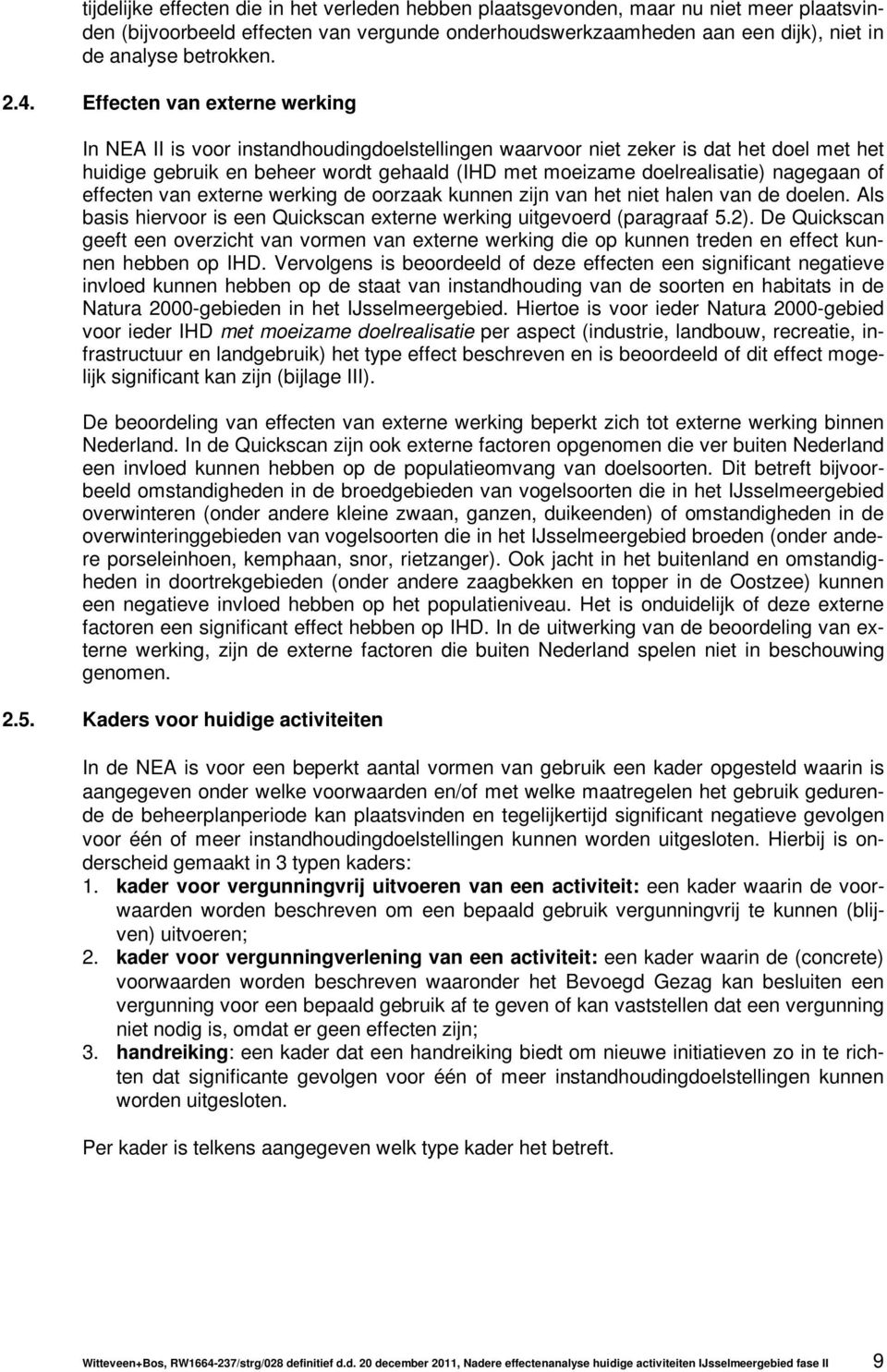 tijdelijke effecten die in het verleden hebben plaatsgevonden, maar nu niet meer plaatsvinden (bijvoorbeeld effecten van vergunde onderhoudswerkzaamheden aan een dijk), niet in de analyse betrokken.

2.4. Effecten van externe werking

In NEA II is voor instandhoudingdoelstellingen waarvoor niet zeker is dat het doel met het huidige gebruik en beheer wordt gehaald (IHD met moeizame doelrealisatie) nagegaan of effecten van externe werking de oorzaak kunnen zijn van het niet halen van de doelen. Als basis hiervoor is een Quickscan externe werking uitgevoerd (paragraaf 5.2). De Quickscan geeft een overzicht van vormen van externe werking die op kunnen treden en effect kunnen hebben op IHD. Vervolgens is beoordeeld of deze effecten een significant negatieve invloed kunnen hebben op de staat van instandhouding van de soorten en habitats in de Natura 2000-gebieden in het IJsselmeergebied. Hiertoe is voor ieder Natura 2000-gebied voor ieder IHD met moeizame doelrealisatie per aspect (industrie, landbouw, recreatie, infrastructuur en landgebruik) het type effect beschreven en is beoordeeld of dit effect mogelijk significant kan zijn (bijlage III).

De beoordeling van effecten van externe werking beperkt zich tot externe werking binnen Nederland. In de Quickscan zijn ook externe factoren opgenomen die ver buiten Nederland een invloed kunnen hebben op de populatieomvang van doelsoorten. Dit betreft bijvoorbeeld omstandigheden in de broedgebieden van vogelsoorten die in het IJsselmeergebied overwinteren (onder andere kleine zwaan, ganzen, duikeenden) of omstandigheden in de overwinteringgebieden van vogelsoorten die in het IJsselmeergebied broeden (onder andere porseleinhoen, kemphaan, snor, rietzanger). Ook jacht in het buitenland en omstandigheden in doortrekgebieden (onder andere zaagbekken en topper in de Oostzee) kunnen een negatieve invloed hebben op het populatieniveau. Het is onduidelijk of deze externe factoren een significant effect hebben op IHD. In de uitwerking van de beoordeling van externe werking, zijn de externe factoren die buiten Nederland spelen niet in beschouwing genomen.

2.5. Kaders voor huidige activiteiten

In de NEA is voor een beperkt aantal vormen van gebruik een kader opgesteld waarin is aangegeven onder welke voorwaarden en/of met welke maatregelen het gebruik gedurende de beheerplanperiode kan plaatsvinden en tegelijkertijd significant negatieve gevolgen voor één of meer instandhoudingdoelstellingen kunnen worden uitgesloten. Hierbij is onderscheid gemaakt in 3 typen kaders:
1. kader voor vergunningvrij uitvoeren van een activiteit: een kader waarin de voorwaarden worden beschreven om een bepaald gebruik vergunningvrij te kunnen (blijven) uitvoeren;
2. kader voor vergunningverlening van een activiteit: een kader waarin de (concrete) voorwaarden worden beschreven waaronder het Bevoegd Gezag kan besluiten een vergunning voor een bepaald gebruik af te geven of kan vaststellen dat een vergunning niet nodig is, omdat er geen effecten zijn;
3. handreiking: een kader dat een handreiking biedt om nieuwe initiatieven zo in te richten dat significante gevolgen voor één of meer instandhoudingdoelstellingen kunnen worden uitgesloten.

Per kader is telkens aangegeven welk type kader het betreft.

Witteveen+Bos, RW1664-237/strg/028 definitief d.d. 20 december 2011, Nadere effectenanalyse huidige activiteiten IJsselmeergebied fase II 9